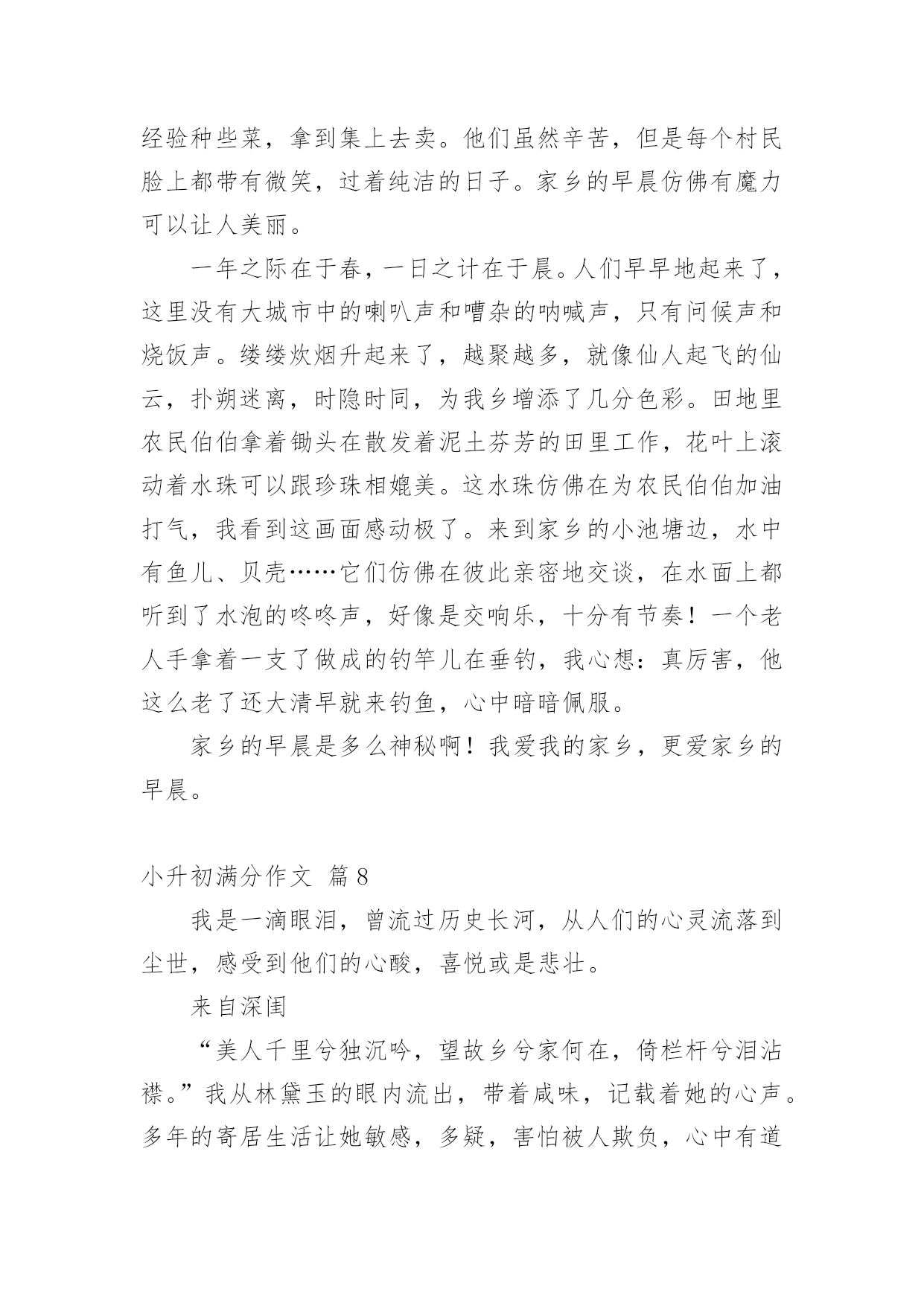 经验种些菜，拿到集上去卖。他们虽然辛苦，但是每个村民脸上都带有微笑，过着纯洁的日子。家乡的早晨仿佛有魔力可以让人美丽。

一年之际在于春，一日之计在于晨。人们早早地起来了，这里没有大城市中的喇叭声和嘈杂的呐喊声，只有问候声和烧饭声。缕缕炊烟升起来了，越聚越多，就像仙人起飞的仙云，扑朔迷离，时隐时同，为我乡增添了几分色彩。田地里农民伯伯拿着锄头在散发着泥土芬芳的田里工作，花叶上滚动着水珠可以跟珍珠相媲美。这水珠仿佛在为农民伯伯加油打气，我看到这画面感动极了。来到家乡的小池塘边，水中有鱼儿、贝壳……它们仿佛在彼此亲密地交谈，在水面上都听到了水泡的咚咚声，好像是交响乐，十分有节奏！一个老人手拿着一支了做成的钓竿儿在垂钓，我心想：真厉害，他这么老了还大清早就来钓鱼，心中暗暗佩服。

家乡的早晨是多么神秘啊！我爱我的家乡，更爱家乡的早晨。

小升初满分作文 篇8

我是一滴眼泪，曾流过历史长河，从人们的心灵流落到尘世，感受到他们的心酸，喜悦或是悲壮。

来自深闺

“美人千里兮独沉吟，望故乡兮家何在，倚栏杆兮泪沾襟。”我从林黛玉的眼内流出，带着咸味，记载着她的心声。多年的寄居生活让她敏感，多疑，害怕被人欺负，心中有道